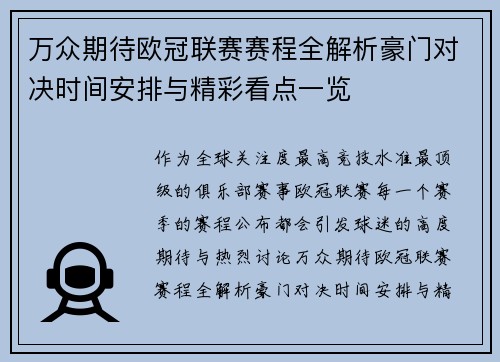 万众期待欧冠联赛赛程全解析豪门对决时间安排与精彩看点一览

作为全球关注度最高竞技水准最顶级的俱乐部赛事欧冠联赛每一个赛季的赛程公布都会引发球迷的高度期待与热烈讨论万众期待欧冠联赛赛程全解析豪门对决时间安排与精